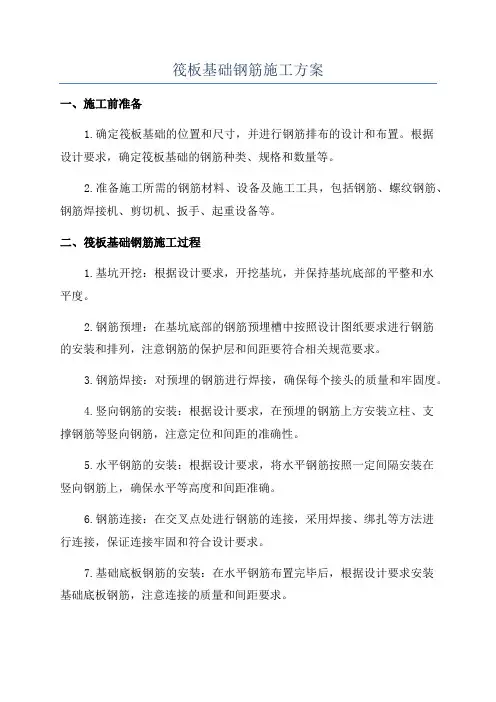 筏板基础钢筋施工方案

一、施工前准备

1.确定筏板基础的位置和尺寸，并进行钢筋排布的设计和布置。根据设计要求，确定筏板基础的钢筋种类、规格和数量等。

2.准备施工所需的钢筋材料、设备及施工工具，包括钢筋、螺纹钢筋、钢筋焊接机、剪切机、扳手、起重设备等。

二、筏板基础钢筋施工过程

1.基坑开挖：根据设计要求，开挖基坑，并保持基坑底部的平整和水平度。

2.钢筋预埋：在基坑底部的钢筋预埋槽中按照设计图纸要求进行钢筋的安装和排列，注意钢筋的保护层和间距要符合相关规范要求。

3.钢筋焊接：对预埋的钢筋进行焊接，确保每个接头的质量和牢固度。

4.竖向钢筋的安装：根据设计要求，在预埋的钢筋上方安装立柱、支撑钢筋等竖向钢筋，注意定位和间距的准确性。

5.水平钢筋的安装：根据设计要求，将水平钢筋按照一定间隔安装在竖向钢筋上，确保水平等高度和间距准确。

6.钢筋连接：在交叉点处进行钢筋的连接，采用焊接、绑扎等方法进行连接，保证连接牢固和符合设计要求。

7.基础底板钢筋的安装：在水平钢筋布置完毕后，根据设计要求安装基础底板钢筋，注意连接的质量和间距要求。